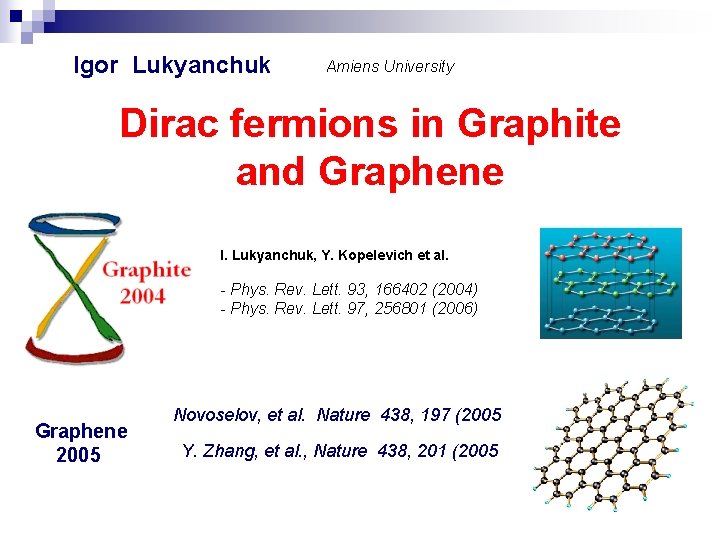 Igor Lukyanchuk

Amiens University

Dirac fermions in Graphite and Graphene

Graphite 2004

I. Lukyanchuk, Y. Kopelevich et al.

- Phys. Rev. Lett. 93, 166402 (2004)
- Phys. Rev. Lett. 97, 256801 (2006)

Graphene 2005

Novoselov, et al. Nature 438, 197 (2005

Y. Zhang, et al., Nature 438, 201 (2005